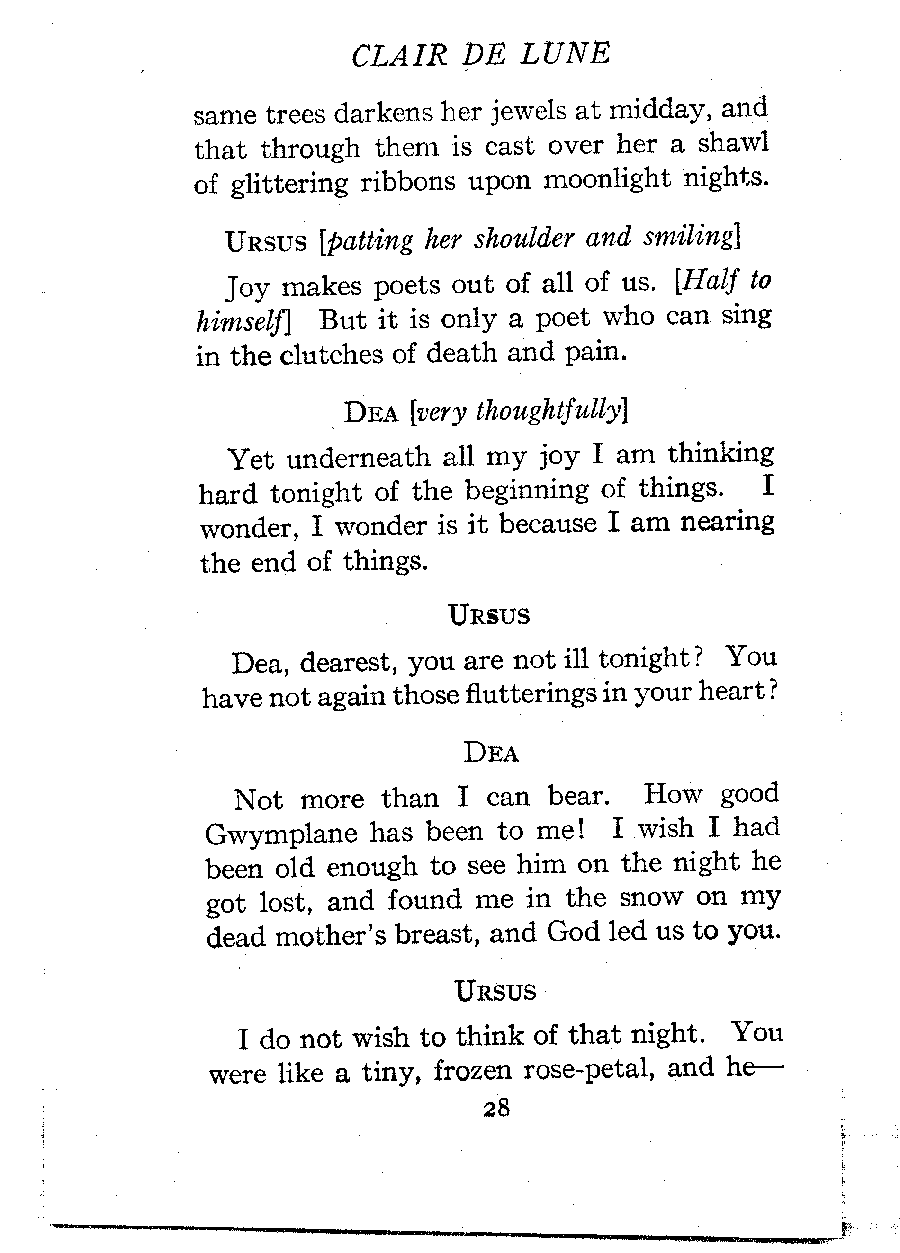 CLAIR DE LUNE

same trees darkens her jewels at midday, and that through them is cast over her a shawl of glittering ribbons upon moonlight nights.

URSUS [patting her shoulder and smiling]

Joy makes poets out of all of us. [Half to himself] But it is only a poet who can sing in the clutches of death and pain.

DEA [very thoughtfully]

Yet underneath all my joy I am thinking hard tonight of the beginning of things. I wonder, I wonder is it because I am nearing the end of things.

URSUS

Dea, dearest, you are not ill tonight? You have not again those flutterings in your heart?

DEA

Not more than I can bear. How good Gwymplane has been to me! I wish I had been old enough to see him on the night he got lost, and found me in the snow on my dead mother's breast, and God led us to you.

URSUS

I do not wish to think of that night. You were like a tiny, frozen rose-petal, and he—

28